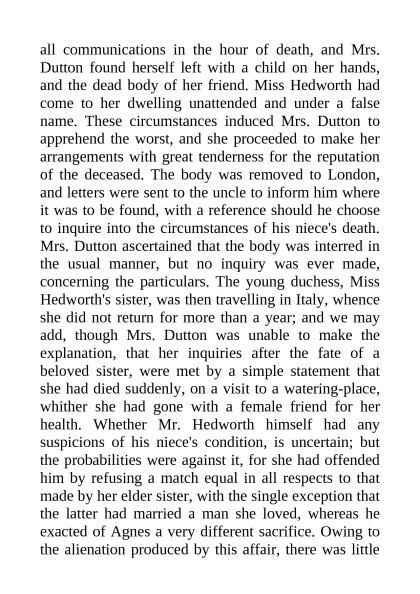 all communications in the hour of death, and Mrs. Dutton found herself left with a child on her hands, and the dead body of her friend. Miss Hedworth had come to her dwelling unattended and under a false name. These circumstances induced Mrs. Dutton to apprehend the worst, and she proceeded to make her arrangements with great tenderness for the reputation of the deceased. The body was removed to London, and letters were sent to the uncle to inform him where it was to be found, with a reference should he choose to inquire into the circumstances of his niece's death. Mrs. Dutton ascertained that the body was interred in the usual manner, but no inquiry was ever made, concerning the particulars. The young duchess, Miss Hedworth's sister, was then travelling in Italy, whence she did not return for more than a year; and we may add, though Mrs. Dutton was unable to make the explanation, that her inquiries after the fate of a beloved sister, were met by a simple statement that she had died suddenly, on a visit to a watering-place, whither she had gone with a female friend for her health. Whether Mr. Hedworth himself had any suspicions of his niece's condition, is uncertain; but the probabilities were against it, for she had offended him by refusing a match equal in all respects to that made by her elder sister, with the single exception that the latter had married a man she loved, whereas he exacted of Agnes a very different sacrifice. Owing to the alienation produced by this affair, there was little